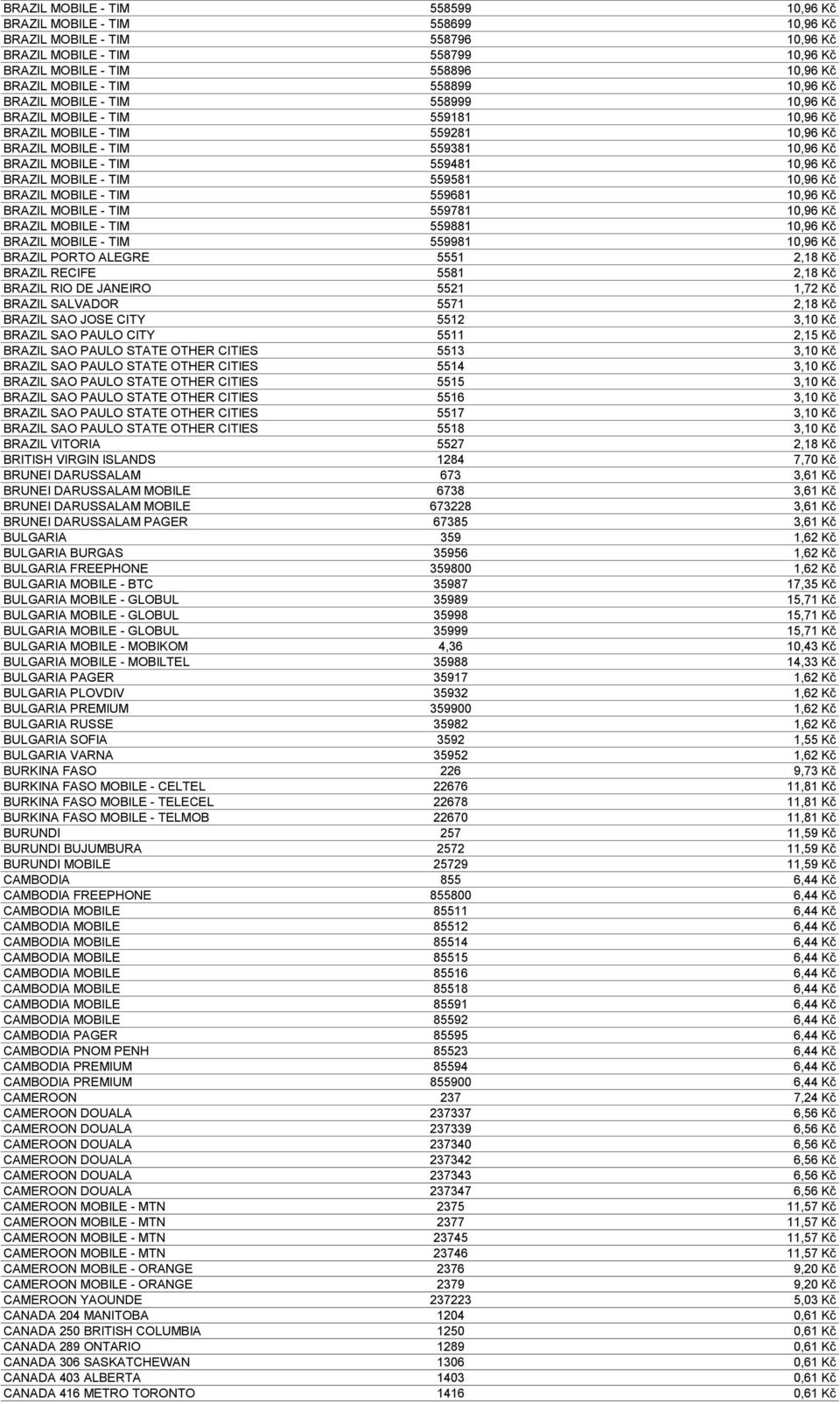 | | | |
|---|---|---|
| BRAZIL MOBILE - TIM | 558599 | 10,96 Kč |
| BRAZIL MOBILE - TIM | 558699 | 10,96 Kč |
| BRAZIL MOBILE - TIM | 558796 | 10,96 Kč |
| BRAZIL MOBILE - TIM | 558799 | 10,96 Kč |
| BRAZIL MOBILE - TIM | 558896 | 10,96 Kč |
| BRAZIL MOBILE - TIM | 558899 | 10,96 Kč |
| BRAZIL MOBILE - TIM | 558999 | 10,96 Kč |
| BRAZIL MOBILE - TIM | 559181 | 10,96 Kč |
| BRAZIL MOBILE - TIM | 559281 | 10,96 Kč |
| BRAZIL MOBILE - TIM | 559381 | 10,96 Kč |
| BRAZIL MOBILE - TIM | 559481 | 10,96 Kč |
| BRAZIL MOBILE - TIM | 559581 | 10,96 Kč |
| BRAZIL MOBILE - TIM | 559681 | 10,96 Kč |
| BRAZIL MOBILE - TIM | 559781 | 10,96 Kč |
| BRAZIL MOBILE - TIM | 559881 | 10,96 Kč |
| BRAZIL MOBILE - TIM | 559981 | 10,96 Kč |
| BRAZIL PORTO ALEGRE | 5551 | 2,18 Kč |
| BRAZIL RECIFE | 5581 | 2,18 Kč |
| BRAZIL RIO DE JANEIRO | 5521 | 1,72 Kč |
| BRAZIL SALVADOR | 5571 | 2,18 Kč |
| BRAZIL SAO JOSE CITY | 5512 | 3,10 Kč |
| BRAZIL SAO PAULO CITY | 5511 | 2,15 Kč |
| BRAZIL SAO PAULO STATE OTHER CITIES | 5513 | 3,10 Kč |
| BRAZIL SAO PAULO STATE OTHER CITIES | 5514 | 3,10 Kč |
| BRAZIL SAO PAULO STATE OTHER CITIES | 5515 | 3,10 Kč |
| BRAZIL SAO PAULO STATE OTHER CITIES | 5516 | 3,10 Kč |
| BRAZIL SAO PAULO STATE OTHER CITIES | 5517 | 3,10 Kč |
| BRAZIL SAO PAULO STATE OTHER CITIES | 5518 | 3,10 Kč |
| BRAZIL VITORIA | 5527 | 2,18 Kč |
| BRITISH VIRGIN ISLANDS | 1284 | 7,70 Kč |
| BRUNEI DARUSSALAM | 673 | 3,61 Kč |
| BRUNEI DARUSSALAM MOBILE | 6738 | 3,61 Kč |
| BRUNEI DARUSSALAM MOBILE | 673228 | 3,61 Kč |
| BRUNEI DARUSSALAM PAGER | 67385 | 3,61 Kč |
| BULGARIA | 359 | 1,62 Kč |
| BULGARIA BURGAS | 35956 | 1,62 Kč |
| BULGARIA FREEPHONE | 359800 | 1,62 Kč |
| BULGARIA MOBILE - BTC | 35987 | 17,35 Kč |
| BULGARIA MOBILE - GLOBUL | 35989 | 15,71 Kč |
| BULGARIA MOBILE - GLOBUL | 35998 | 15,71 Kč |
| BULGARIA MOBILE - GLOBUL | 35999 | 15,71 Kč |
| BULGARIA MOBILE - MOBIKOM | 4,36 | 10,43 Kč |
| BULGARIA MOBILE - MOBILTEL | 35988 | 14,33 Kč |
| BULGARIA PAGER | 35917 | 1,62 Kč |
| BULGARIA PLOVDIV | 35932 | 1,62 Kč |
| BULGARIA PREMIUM | 359900 | 1,62 Kč |
| BULGARIA RUSSE | 35982 | 1,62 Kč |
| BULGARIA SOFIA | 3592 | 1,55 Kč |
| BULGARIA VARNA | 35952 | 1,62 Kč |
| BURKINA FASO | 226 | 9,73 Kč |
| BURKINA FASO MOBILE - CELTEL | 22676 | 11,81 Kč |
| BURKINA FASO MOBILE - TELECEL | 22678 | 11,81 Kč |
| BURKINA FASO MOBILE - TELMOB | 22670 | 11,81 Kč |
| BURUNDI | 257 | 11,59 Kč |
| BURUNDI BUJUMBURA | 2572 | 11,59 Kč |
| BURUNDI MOBILE | 25729 | 11,59 Kč |
| CAMBODIA | 855 | 6,44 Kč |
| CAMBODIA FREEPHONE | 855800 | 6,44 Kč |
| CAMBODIA MOBILE | 85511 | 6,44 Kč |
| CAMBODIA MOBILE | 85512 | 6,44 Kč |
| CAMBODIA MOBILE | 85514 | 6,44 Kč |
| CAMBODIA MOBILE | 85515 | 6,44 Kč |
| CAMBODIA MOBILE | 85516 | 6,44 Kč |
| CAMBODIA MOBILE | 85518 | 6,44 Kč |
| CAMBODIA MOBILE | 85591 | 6,44 Kč |
| CAMBODIA MOBILE | 85592 | 6,44 Kč |
| CAMBODIA PAGER | 85595 | 6,44 Kč |
| CAMBODIA PNOM PENH | 85523 | 6,44 Kč |
| CAMBODIA PREMIUM | 85594 | 6,44 Kč |
| CAMBODIA PREMIUM | 855900 | 6,44 Kč |
| CAMEROON | 237 | 7,24 Kč |
| CAMEROON DOUALA | 237337 | 6,56 Kč |
| CAMEROON DOUALA | 237339 | 6,56 Kč |
| CAMEROON DOUALA | 237340 | 6,56 Kč |
| CAMEROON DOUALA | 237342 | 6,56 Kč |
| CAMEROON DOUALA | 237343 | 6,56 Kč |
| CAMEROON DOUALA | 237347 | 6,56 Kč |
| CAMEROON MOBILE - MTN | 2375 | 11,57 Kč |
| CAMEROON MOBILE - MTN | 2377 | 11,57 Kč |
| CAMEROON MOBILE - MTN | 23745 | 11,57 Kč |
| CAMEROON MOBILE - MTN | 23746 | 11,57 Kč |
| CAMEROON MOBILE - ORANGE | 2376 | 9,20 Kč |
| CAMEROON MOBILE - ORANGE | 2379 | 9,20 Kč |
| CAMEROON YAOUNDE | 237223 | 5,03 Kč |
| CANADA 204 MANITOBA | 1204 | 0,61 Kč |
| CANADA 250 BRITISH COLUMBIA | 1250 | 0,61 Kč |
| CANADA 289 ONTARIO | 1289 | 0,61 Kč |
| CANADA 306 SASKATCHEWAN | 1306 | 0,61 Kč |
| CANADA 403 ALBERTA | 1403 | 0,61 Kč |
| CANADA 416 METRO TORONTO | 1416 | 0,61 Kč |